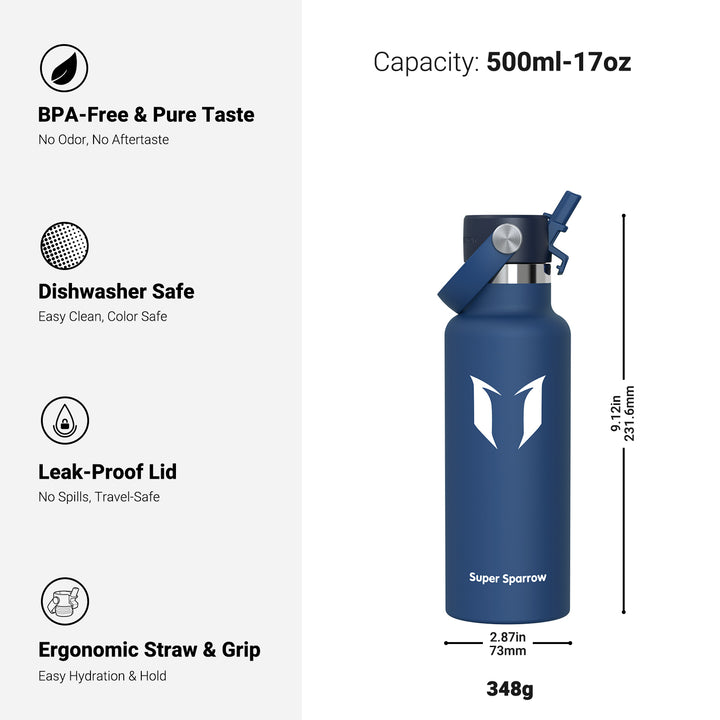 BPA-Free & Pure Taste
No Odor, No Aftertaste

Dishwasher Safe
Easy Clean, Color Safe

Leak-Proof Lid
No Spills, Travel-Safe

Ergonomic Straw & Grip
Easy Hydration & Hold

Capacity: 500ml-17oz

Super Sparrow

9.12in
231.6mm

2.87in
73mm

348g